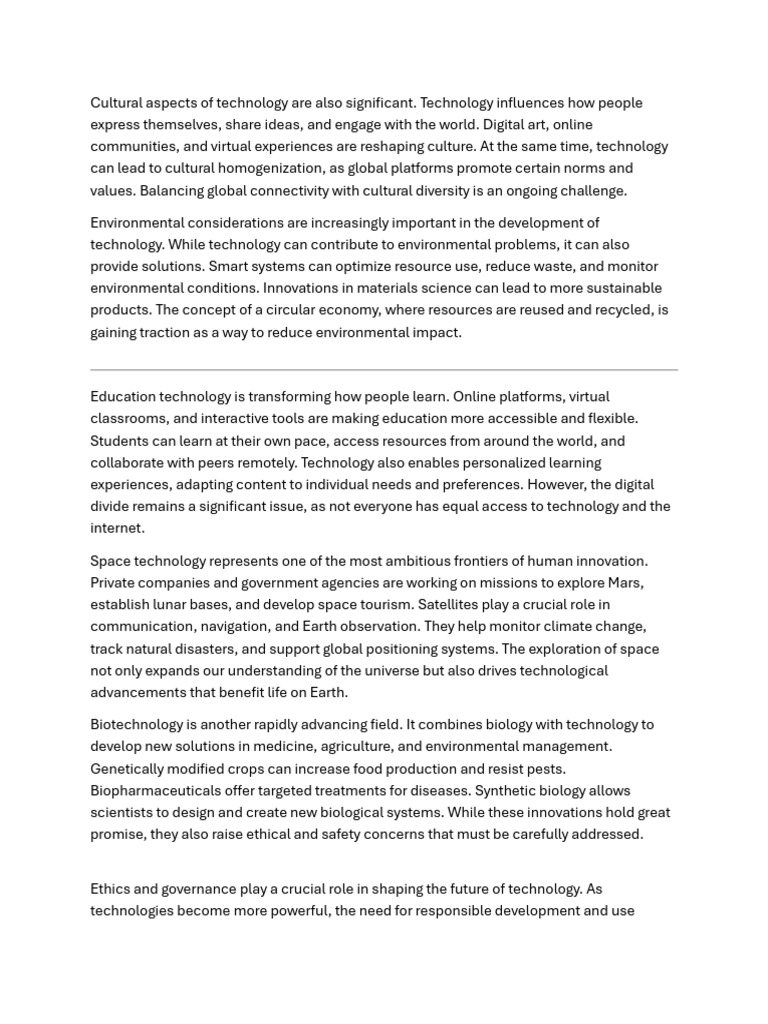 Cultural aspects of technology are also significant. Technology influences how people express themselves, share ideas, and engage with the world. Digital art, online communities, and virtual experiences are reshaping culture. At the same time, technology can lead to cultural homogenization, as global platforms promote certain norms and values. Balancing global connectivity with cultural diversity is an ongoing challenge.

Environmental considerations are increasingly important in the development of technology. While technology can contribute to environmental problems, it can also provide solutions. Smart systems can optimize resource use, reduce waste, and monitor environmental conditions. Innovations in materials science can lead to more sustainable products. The concept of a circular economy, where resources are reused and recycled, is gaining traction as a way to reduce environmental impact.

Education technology is transforming how people learn. Online platforms, virtual classrooms, and interactive tools are making education more accessible and flexible. Students can learn at their own pace, access resources from around the world, and collaborate with peers remotely. Technology also enables personalized learning experiences, adapting content to individual needs and preferences. However, the digital divide remains a significant issue, as not everyone has equal access to technology and the internet.

Space technology represents one of the most ambitious frontiers of human innovation. Private companies and government agencies are working on missions to explore Mars, establish lunar bases, and develop space tourism. Satellites play a crucial role in communication, navigation, and Earth observation. They help monitor climate change, track natural disasters, and support global positioning systems. The exploration of space not only expands our understanding of the universe but also drives technological advancements that benefit life on Earth.

Biotechnology is another rapidly advancing field. It combines biology with technology to develop new solutions in medicine, agriculture, and environmental management. Genetically modified crops can increase food production and resist pests. Biopharmaceuticals offer targeted treatments for diseases. Synthetic biology allows scientists to design and create new biological systems. While these innovations hold great promise, they also raise ethical and safety concerns that must be carefully addressed.

Ethics and governance play a crucial role in shaping the future of technology. As technologies become more powerful, the need for responsible development and use